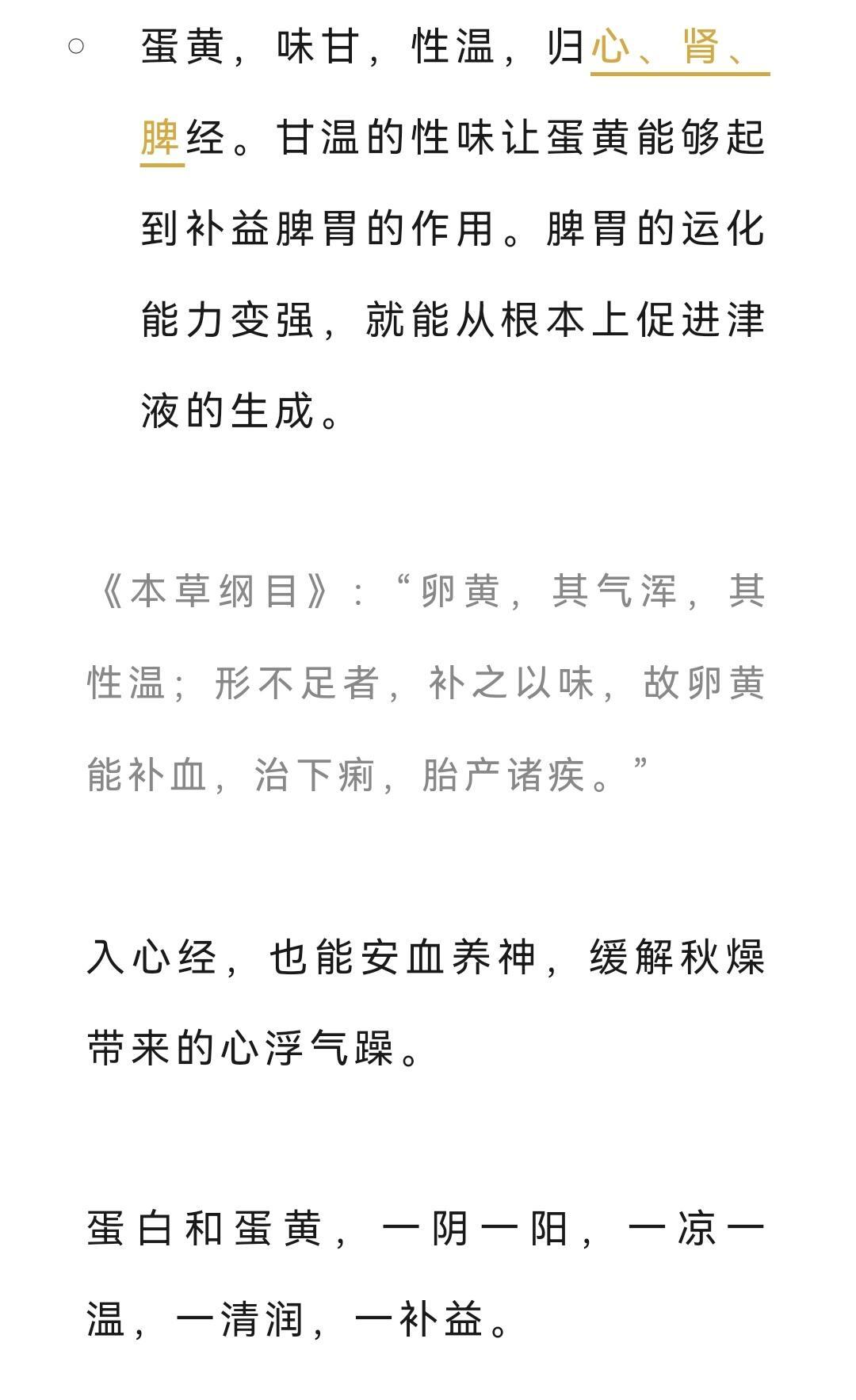 ○ 蛋黄，味甘，性温，归心、肾、脾经。甘温的性味让蛋黄能够起到补益脾胃的作用。脾胃的运化能力变强，就能从根本上促进津液的生成。

《本草纲目》：“卵黄，其气浑，其性温；形不足者，补之以味，故卵黄能补血，治下痢，胎产诸疾。”

入心经，也能安血养神，缓解秋燥带来的心浮气躁。

蛋白和蛋黄，一阴一阳，一凉一温，一清润，一补益。